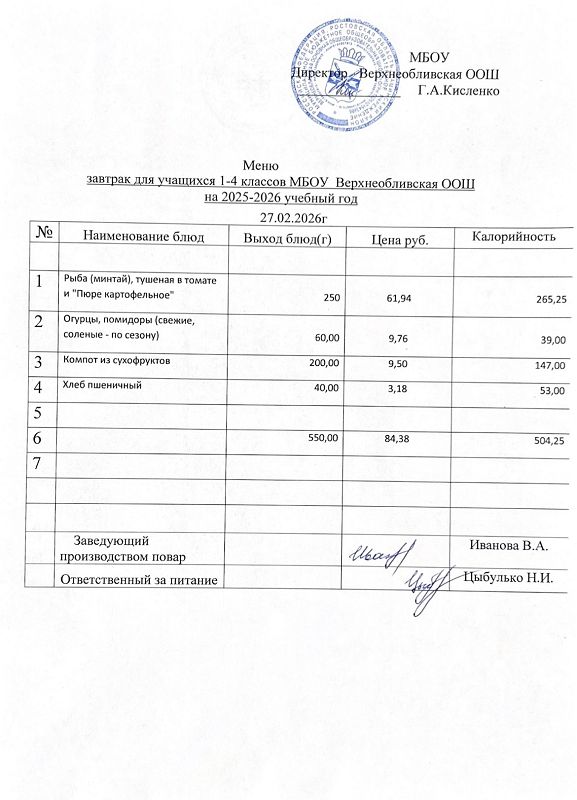 МБОУ
Директор Верхнеобливская ООШ
Г.А.Кисленко

Меню
завтрак для учащихся 1-4 классов МБОУ Верхнеобливская ООШ
на 2025-2026 учебный год
27.02.2026г

| № | Наименование блюд | Выход блюд(г) | Цена руб. | Калорийность |
|---|---|---|---|---|
| | | | | |
| 1 | Рыба (минтай), тушеная в томате и "Пюре картофельное" | 250 | 61,94 | 265,25 |
| 2 | Огурцы, помидоры (свежие, соленые - по сезону) | 60,00 | 9,76 | 39,00 |
| 3 | Компот из сухофруктов | 200,00 | 9,50 | 147,00 |
| 4 | Хлеб пшеничный | 40,00 | 3,18 | 53,00 |
| 5 | | | | |
| 6 | | 550,00 | 84,38 | 504,25 |
| 7 | | | | |
| | | | | |
| | | | | |
| | Заведующий производством повар | | | Иванова В.А. |
| | Ответственный за питание | | | Цыбулько Н.И. |